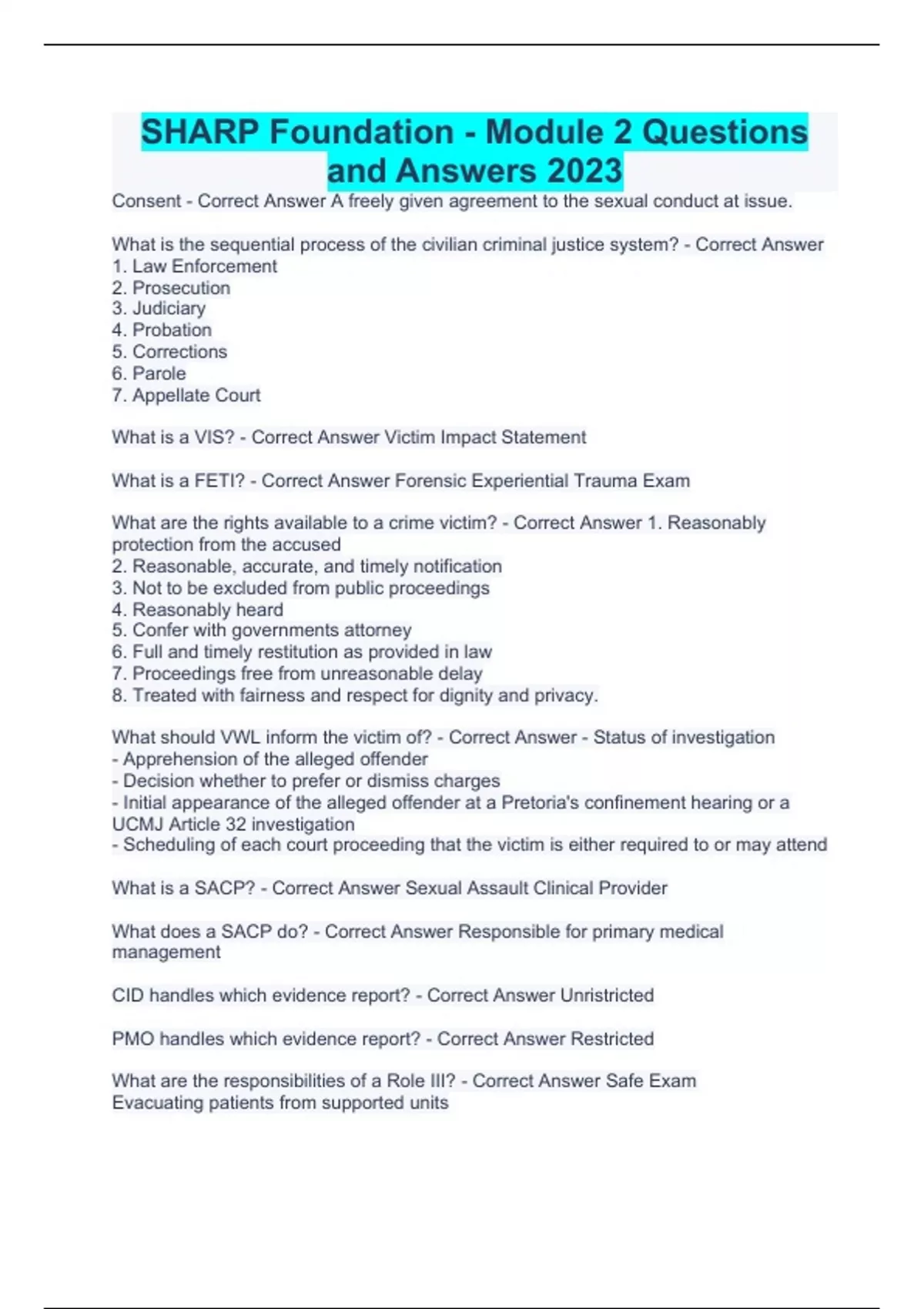 SHARP Foundation - Module 2 Questions and Answers 2023

Consent - Correct Answer A freely given agreement to the sexual conduct at issue.

What is the sequential process of the civilian criminal justice system? - Correct Answer
1. Law Enforcement
2. Prosecution
3. Judiciary
4. Probation
5. Corrections
6. Parole
7. Appellate Court

What is a VIS? - Correct Answer Victim Impact Statement

What is a FETI? - Correct Answer Forensic Experiential Trauma Exam

What are the rights available to a crime victim? - Correct Answer 1. Reasonably protection from the accused
2. Reasonable, accurate, and timely notification
3. Not to be excluded from public proceedings
4. Reasonably heard
5. Confer with governments attorney
6. Full and timely restitution as provided in law
7. Proceedings free from unreasonable delay
8. Treated with fairness and respect for dignity and privacy.

What should VWL inform the victim of? - Correct Answer - Status of investigation
- Apprehension of the alleged offender
- Decision whether to prefer or dismiss charges
- Initial appearance of the alleged offender at a Pretoria's confinement hearing or a UCMJ Article 32 investigation
- Scheduling of each court proceeding that the victim is either required to or may attend

What is a SACP? - Correct Answer Sexual Assault Clinical Provider

What does a SACP do? - Correct Answer Responsible for primary medical management

CID handles which evidence report? - Correct Answer Unristricted

PMO handles which evidence report? - Correct Answer Restricted

What are the responsibilities of a Role III? - Correct Answer Safe Exam
Evacuating patients from supported units